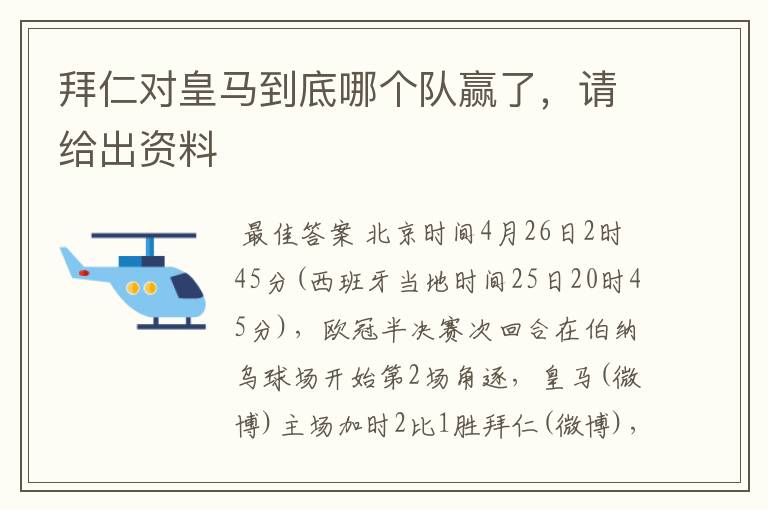 拜仁对皇马到底哪个队赢了，请给出资料

最佳答案 北京时间4月26日2时45分（西班牙当地时间25日20时45分），欧冠半决赛次回合在伯纳乌球场开始第2场角逐，皇马（微博）主场加时2比1胜拜仁（微博），